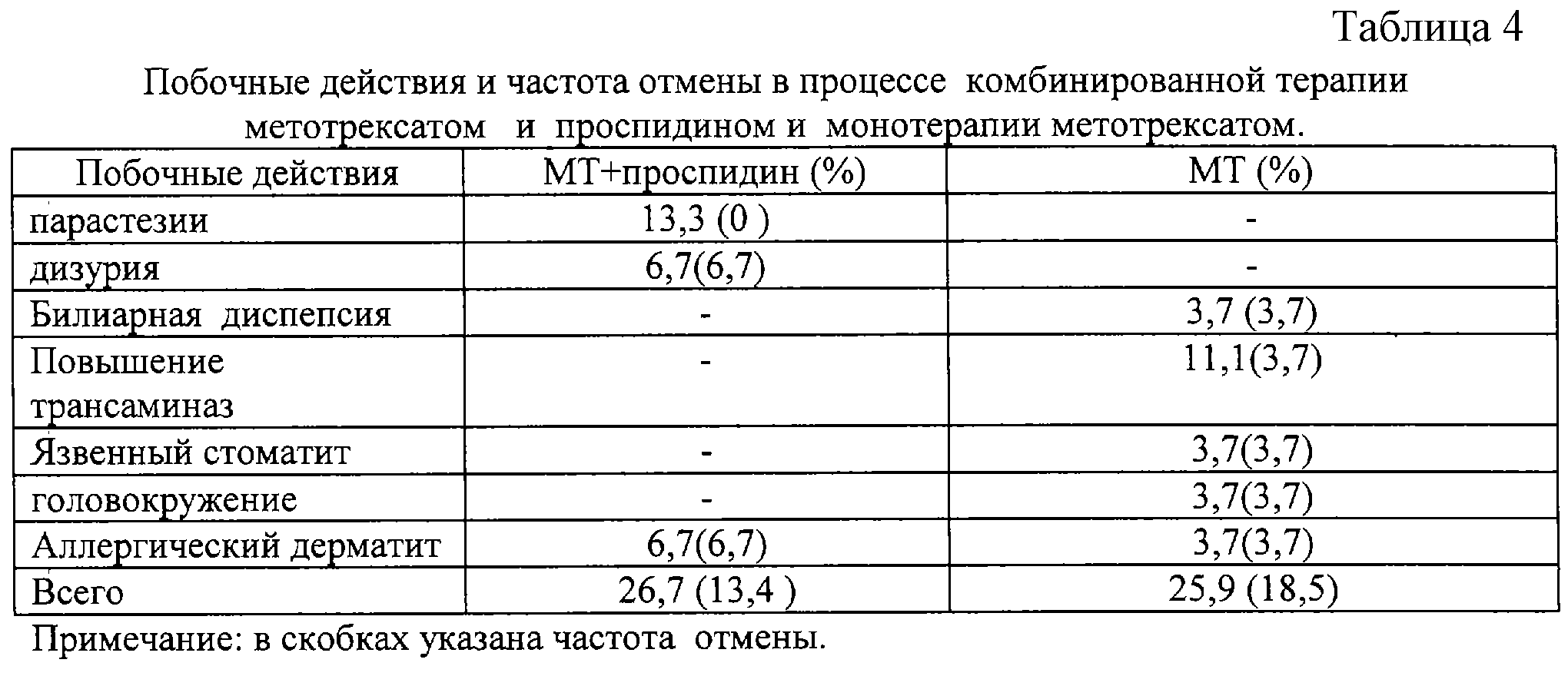 Таблица 4

Побочные действия и частота отмены в процессе комбинированной терапии метотрексатом и проспидином и монотерапии метотрексатом.

| Побочные действия | МТ+проспидин (%) | МТ (%) |
|---|---|---|
| парастезии | 13,3 (0 ) | - |
| дизурия | 6,7(6,7) | - |
| Билиарная диспепсия | - | 3,7 (3,7) |
| Повышение трансаминаз | - | 11,1(3,7) |
| Язвенный стоматит | - | 3,7(3,7) |
| головокружение | - | 3,7(3,7) |
| Аллергический дерматит | 6,7(6,7) | 3,7(3,7) |
| Всего | 26,7 (13,4 ) | 25,9 (18,5) |

Примечание: в скобках указана частота отмены.